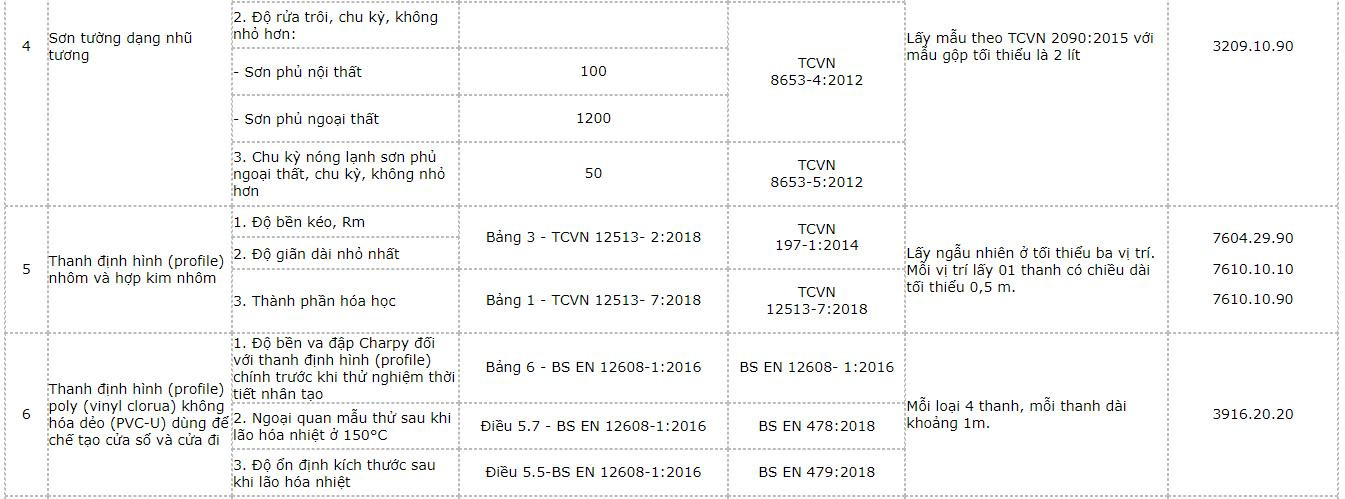 | 4 | Sơn tường dạng nhũ tương | 2. Độ rửa trôi, chu kỳ, không nhỏ hơn: | | TCVN 8653-4:2012 | Lấy mẫu theo TCVN 2090:2015 với mẫu gộp tối thiểu là 2 lít | 3209.10.90 |
|---|---|---|---|---|---|---|
| | | - Sơn phủ nội thất | 100 | | | |
| | | - Sơn phủ ngoại thất | 1200 | | | |
| | | 3. Chu kỳ nóng lạnh sơn phủ ngoại thất, chu kỳ, không nhỏ hơn | 50 | TCVN 8653-5:2012 | | |
| 5 | Thanh định hình (profile) nhôm và hợp kim nhôm | 1. Độ bền kéo, Rm | Bảng 3 - TCVN 12513- 2:2018 | TCVN 197-1:2014 | Lấy ngẫu nhiên ở tối thiểu ba vị trí. Mỗi vị trí lấy 01 thanh có chiều dài tối thiểu 0,5 m. | 7604.29.90 7610.10.10 7610.10.90 |
| | | 2. Độ giãn dài nhỏ nhất | | | | |
| | | 3. Thành phần hóa học | Bảng 1 - TCVN 12513- 7:2018 | TCVN 12513-7:2018 | | |
| 6 | Thanh định hình (profile) poly (vinyl clorua) không hóa dẻo (PVC-U) dùng để chế tạo cửa sổ và cửa đi | 1. Độ bền va đập Charpy đối với thanh định hình (profile) chính trước khi thử nghiệm thời tiết nhân tạo | Bảng 6 - BS EN 12608-1:2016 | BS EN 12608- 1:2016 | Mỗi loại 4 thanh, mỗi thanh dài khoảng 1m. | 3916.20.20 |
| | | 2. Ngoại quan mẫu thử sau khi lão hóa nhiệt ở 150°C | Điều 5.7 - BS EN 12608-1:2016 | BS EN 478:2018 | | |
| | | 3. Độ ổn định kích thước sau khi lão hóa nhiệt | Điều 5.5-BS EN 12608-1:2016 | BS EN 479:2018 | | |